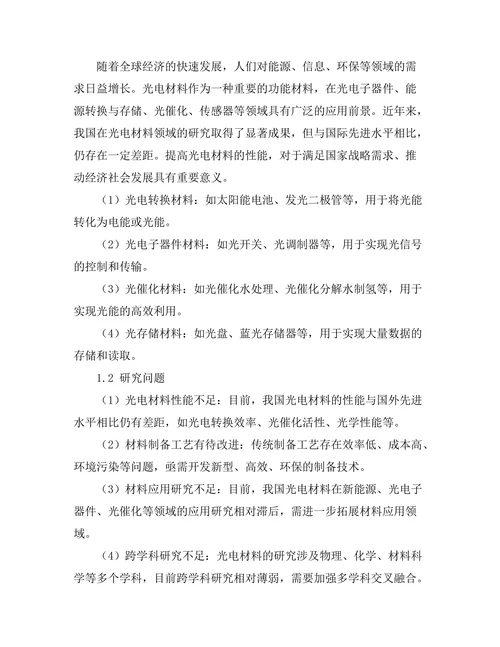 随着全球经济的快速发展，人们对能源、信息、环保等领域的需求日益增长。光电材料作为一种重要的功能材料，在光电子器件、能源转换与存储、光催化、传感器等领域具有广泛的应用前景。近年来，我国在光电材料领域的研究取得了显著成果，但与国际先进水平相比，仍存在一定差距。提高光电材料的性能，对于满足国家战略需求、推动经济社会发展具有重要意义。

（1）光电转换材料：如太阳能电池、发光二极管等，用于将光能转化为电能或光能。

（2）光电子器件材料：如光开关、光调制器等，用于实现光信号的控制和传输。

（3）光催化材料：如光催化水处理、光催化分解水制氢等，用于实现光能的高效利用。

（4）光存储材料：如光盘、蓝光存储器等，用于实现大量数据的存储和读取。

1.2 研究问题

（1）光电材料性能不足：目前，我国光电材料的性能与国外先进水平相比仍有差距，如光电转换效率、光催化活性、光学性能等。

（2）材料制备工艺有待改进：传统制备工艺存在效率低、成本高、环境污染等问题，亟需开发新型、高效、环保的制备技术。

（3）材料应用研究不足：目前，我国光电材料在新能源、光电子器件、光催化等领域的应用研究相对滞后，需进一步拓展材料应用领域。

（4）跨学科研究不足：光电材料的研究涉及物理、化学、材料科学等多个学科，目前跨学科研究相对薄弱，需要加强多学科交叉融合。